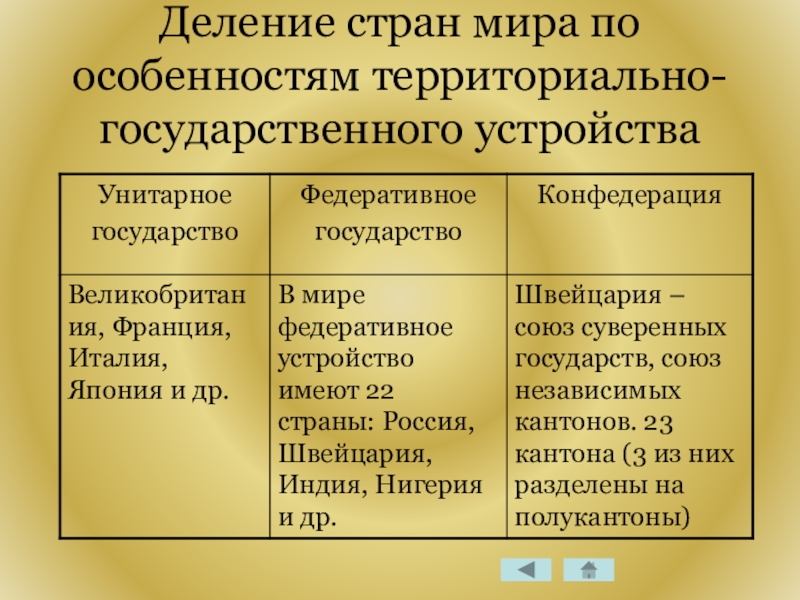 Деление стран мира по особенностям территориально-государственного устройства

| Унитарное государство | Федеративное государство | Конфедерация |
|---|---|---|
| Великобритания, Франция, Италия, Япония и др. | В мире федеративное устройство имеют 22 страны: Россия, Швейцария, Индия, Нигерия и др. | Швейцария – союз суверенных государств, союз независимых кантонов. 23 кантона (3 из них разделены на полукантоны) |